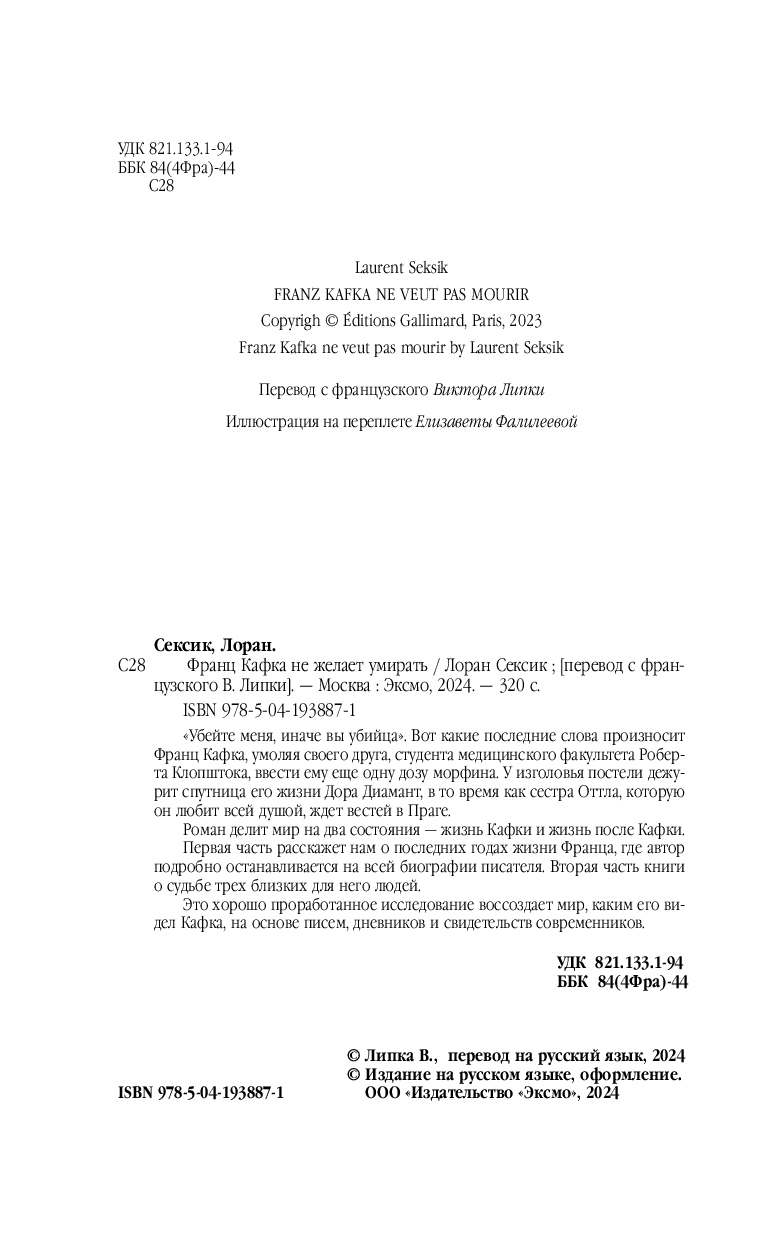 УДК 821.133.1-94
ББК 84(4Фра)-44
С28

Laurent Seksik
FRANZ KAFKA NE VEUT PAS MOURIR
Copyrigh © Éditions Gallimard, Paris, 2023
Franz Kafka ne veut pas mourir by Laurent Seksik

Перевод с французского Виктора Липки

Иллюстрация на переплете Елизаветы Фалилеевой

Сексик, Лоран.
С28 Франц Кафка не желает умирать / Лоран Сексик ; [перевод с французского В. Липки]. — Москва : Эксмо, 2024. — 320 с.
ISBN 978-5-04-193887-1

«Убейте меня, иначе вы убийца». Вот какие последние слова произносит Франц Кафка, умоляя своего друга, студента медицинского факультета Роберта Клопштока, ввести ему еще одну дозу морфина. У изголовья постели дежурит спутница его жизни Дора Диамант, в то время как сестра Оттла, которую он любит всей душой, ждет вестей в Праге.
Роман делит мир на два состояния — жизнь Кафки и жизнь после Кафки. Первая часть расскажет нам о последних годах жизни Франца, где автор подробно останавливается на всей биографии писателя. Вторая часть книги о судьбе трех близких для него людей.
Это хорошо проработанное исследование воссоздает мир, каким его видел Кафка, на основе писем, дневников и свидетельств современников.

УДК 821.133.1-94
ББК 84(4Фра)-44

© Липка В., перевод на русский язык, 2024
© Издание на русском языке, оформление. ООО «Издательство «Эксмо», 2024

ISBN 978-5-04-193887-1